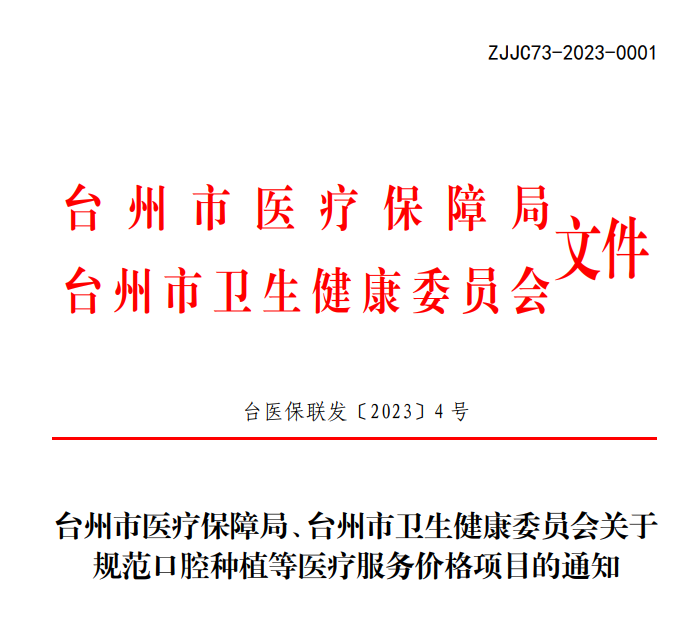 ZJJC73-2023-0001

台州市医疗保障局
台州市卫生健康委员会
文件

台医保联发〔2023〕4号

台州市医疗保障局、台州市卫生健康委员会关于规范口腔种植等医疗服务价格项目的通知